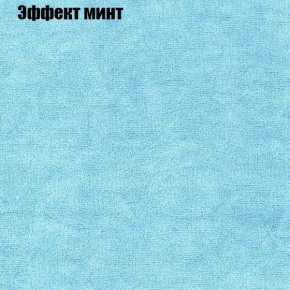 Эффект минт